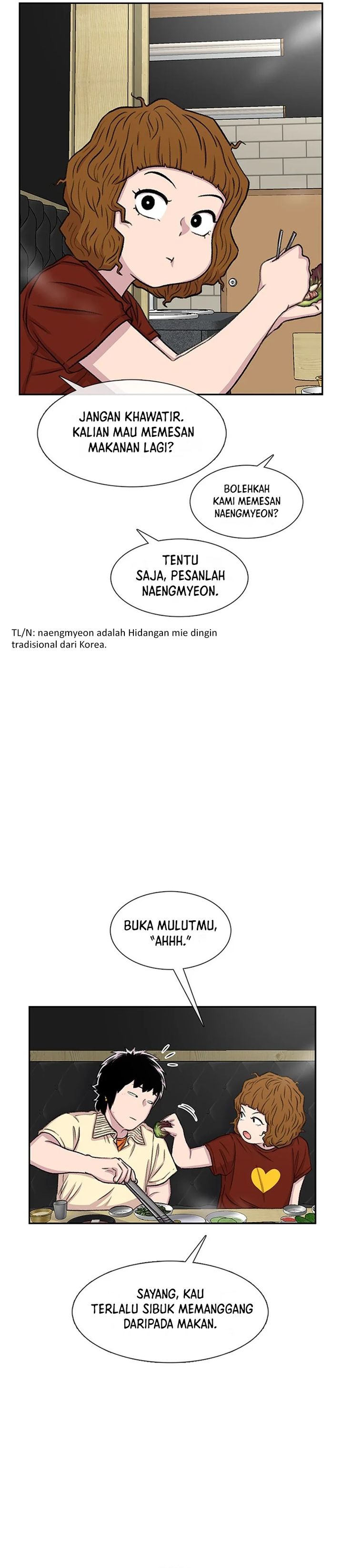 JANGAN KHAWATIR. KALIAN MAU MEMESAN MAKANAN LAGI?

BOLEHKAH KAMI MEMESAN NAENGMYEON?

TENTU SAJA, PESANLAH NAENGMYEON.

TL/N: naengmyeon adalah Hidangan mie dingin tradisional dari Korea.

BUKA MULUTMU, "AHHH."

SAYANG, KAU TERLALU SIBUK MEMANGGANG DARIPADA MAKAN.